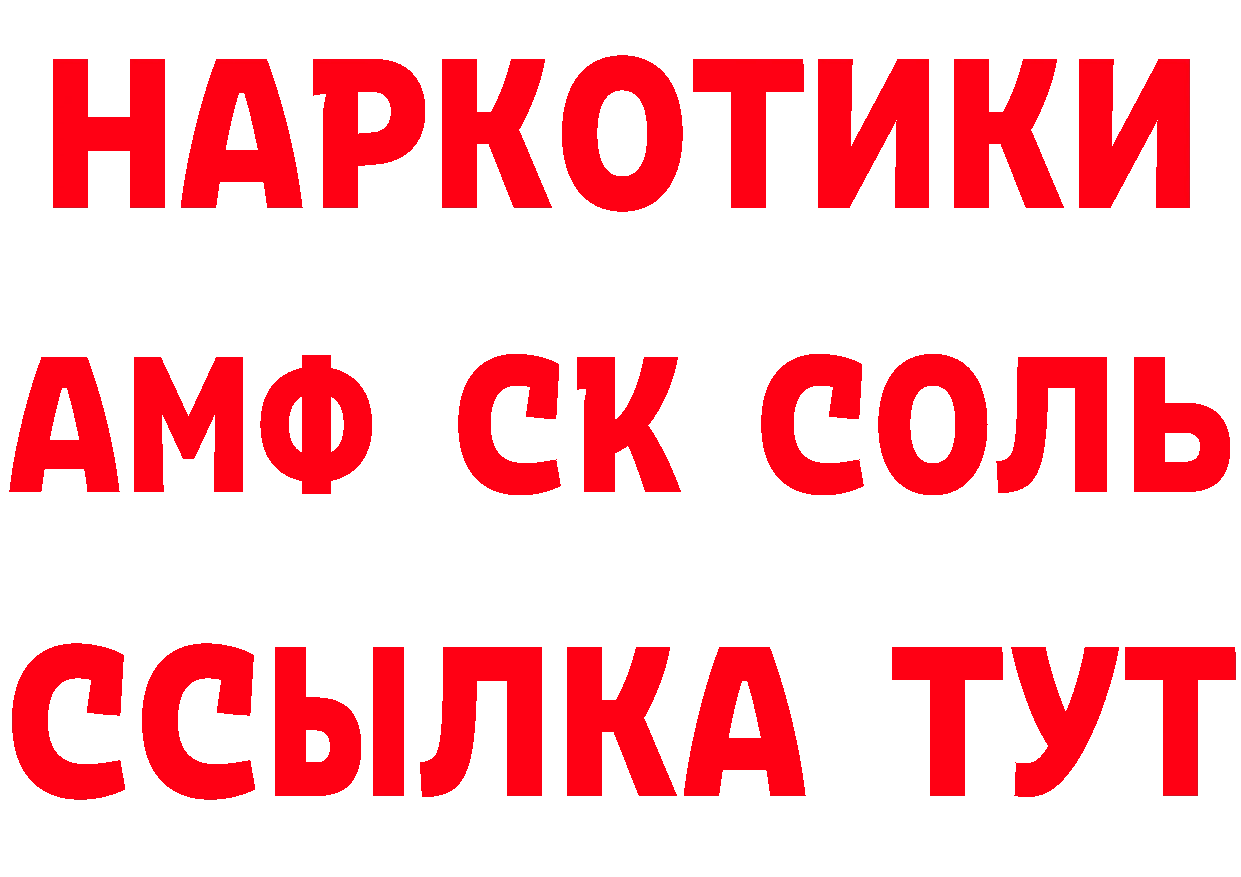 НАРКОТИКИ

АМФ СК СОЛЬ

ССЫЛКА ТУТ